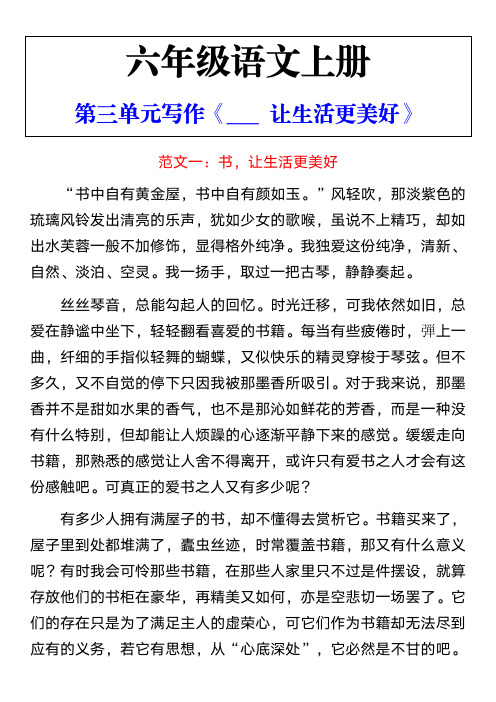 六年级语文上册

第三单元写作《___ 让生活更美好》

范文一：书，让生活更美好

“书中自有黄金屋，书中自有颜如玉。”风轻吹，那淡紫色的琉璃风铃发出清亮的乐声，犹如少女的歌喉，虽说不上精巧，却如出水芙蓉一般不加修饰，显得格外纯净。我独爱这份纯净，清新、自然、淡泊、空灵。我一扬手，取过一把古琴，静静奏起。

丝丝琴音，总能勾起人的回忆。时光迁移，可我依然如旧，总爱在静谧中坐下，轻轻翻看喜爱的书籍。每当有些疲倦时，弹上一曲，纤细的手指似轻舞的蝴蝶，又似快乐的精灵穿梭于琴弦。但不多久，又不自觉的停下只因我被那墨香所吸引。对于我来说，那墨香并不是甜如水果的香气，也不是那沁如鲜花的芳香，而是一种没有什么特别，但却能让人烦躁的心逐渐平静下来的感觉。缓缓走向书籍，那熟悉的感觉让人舍不得离开，或许只有爱书之人才会有这份感触吧。可真正的爱书之人又有多少呢？

有多少人拥有满屋子的书，却不懂得去赏析它。书籍买来了，屋子里到处都堆满了，蠹虫丝迹，时常覆盖书籍，那又有什么意义呢？有时我会可怜那些书籍，在那些人家里只不过是件摆设，就算存放他们的书柜在豪华，再精美又如何，亦是空悲切一场罢了。它们的存在只是为了满足主人的虚荣心，可它们作为书籍却无法尽到应有的义务，若它有思想，从“心底深处”，它必然是不甘的吧。